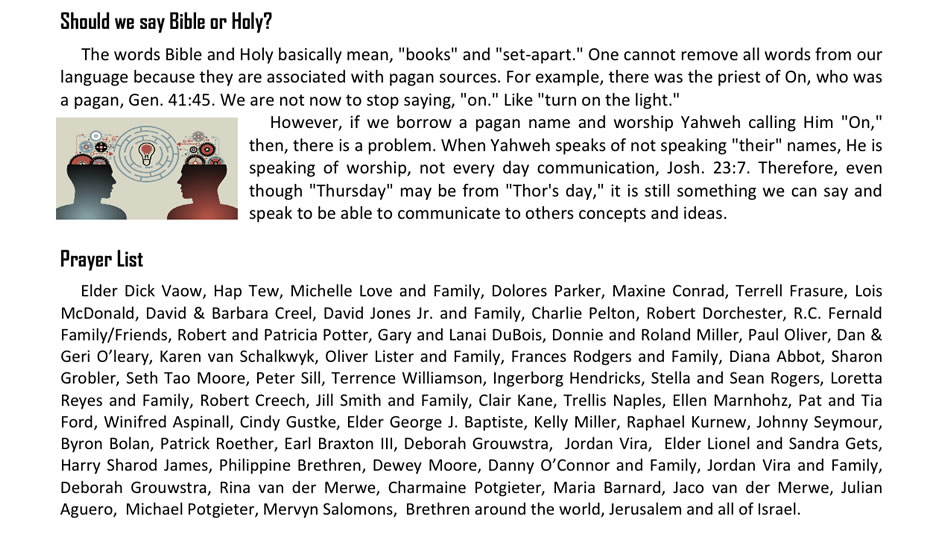 Should we say Bible or Holy?

The words Bible and Holy basically mean, "books" and "set-apart." One cannot remove all words from our language because they are associated with pagan sources. For example, there was the priest of On, who was a pagan, Gen. 41:45. We are not now to stop saying, "on." Like "turn on the light."

However, if we borrow a pagan name and worship Yahweh calling Him "On," then, there is a problem. When Yahweh speaks of not speaking "their" names, He is speaking of worship, not every day communication, Josh. 23:7. Therefore, even though "Thursday" may be from "Thor's day," it is still something we can say and speak to be able to communicate to others concepts and ideas.

Prayer List

Elder Dick Vaow, Hap Tew, Michelle Love and Family, Dolores Parker, Maxine Conrad, Terrell Frasure, Lois McDonald, David & Barbara Creel, David Jones Jr. and Family, Charlie Pelton, Robert Dorchester, R.C. Fernald Family/Friends, Robert and Patricia Potter, Gary and Lanai DuBois, Donnie and Roland Miller, Paul Oliver, Dan & Geri O'leary, Karen van Schalkwyk, Oliver Lister and Family, Frances Rodgers and Family, Diana Abbot, Sharon Grobler, Seth Tao Moore, Peter Sill, Terrence Williamson, Ingerborg Hendricks, Stella and Sean Rogers, Loretta Reyes and Family, Robert Creech, Jill Smith and Family, Clair Kane, Trellis Naples, Ellen Marnhohz, Pat and Tia Ford, Winifred Aspinall, Cindy Gustke, Elder George J. Baptiste, Kelly Miller, Raphael Kurnew, Johnny Seymour, Byron Bolan, Patrick Roether, Earl Braxton III, Deborah Grouwstra, Jordan Vira, Elder Lionel and Sandra Gets, Harry Sharod James, Philippine Brethren, Dewey Moore, Danny O'Connor and Family, Jordan Vira and Family, Deborah Grouwstra, Rina van der Merwe, Charmaine Potgieter, Maria Barnard, Jaco van der Merwe, Julian Aguero, Michael Potgieter, Mervyn Salomons, Brethren around the world, Jerusalem and all of Israel.